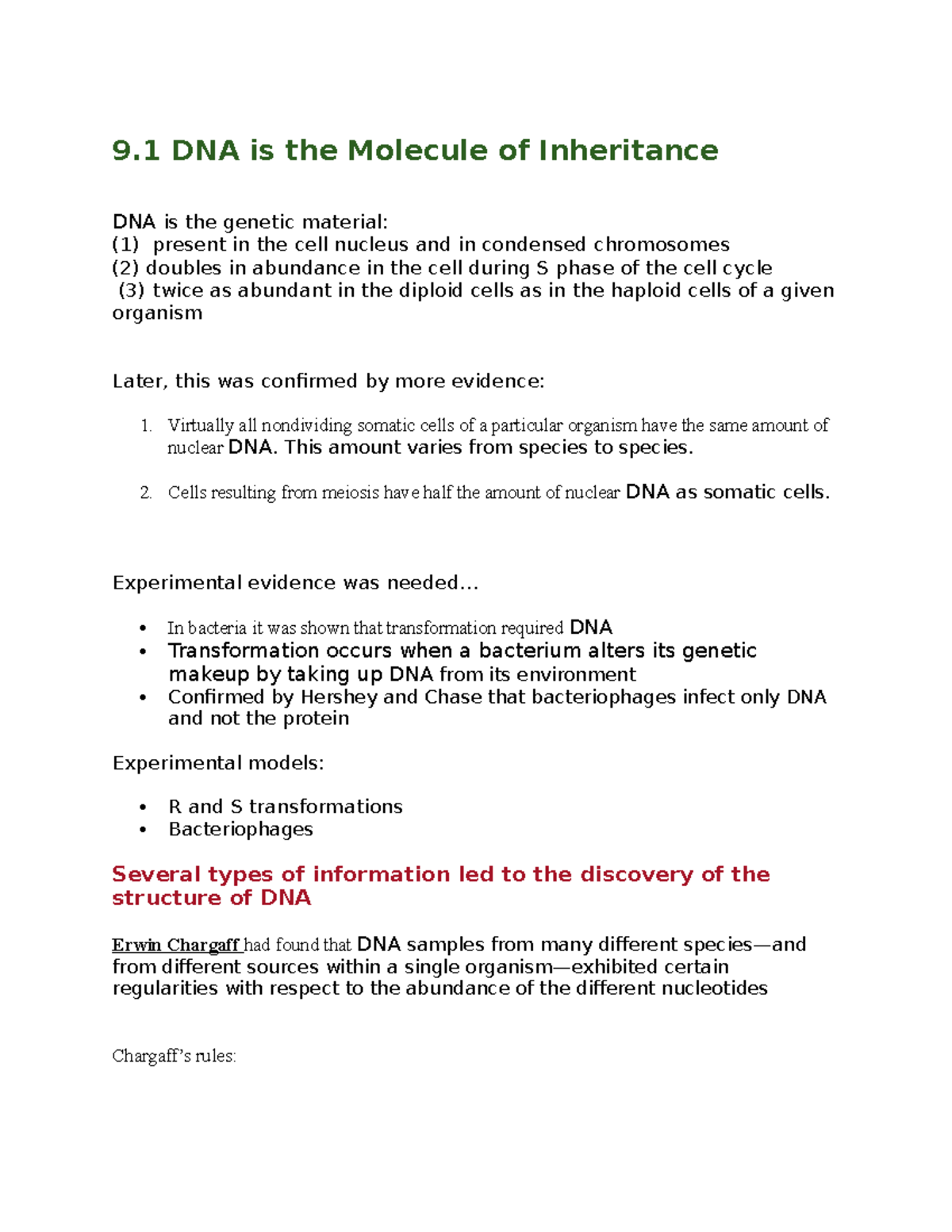 9.1 DNA is the Molecule of Inheritance

DNA is the genetic material:
(1) present in the cell nucleus and in condensed chromosomes
(2) doubles in abundance in the cell during S phase of the cell cycle
(3) twice as abundant in the diploid cells as in the haploid cells of a given organism

Later, this was confirmed by more evidence:

1. Virtually all nondividing somatic cells of a particular organism have the same amount of nuclear DNA. This amount varies from species to species.

2. Cells resulting from meiosis have half the amount of nuclear DNA as somatic cells.

Experimental evidence was needed…

• In bacteria it was shown that transformation required DNA
• Transformation occurs when a bacterium alters its genetic makeup by taking up DNA from its environment
• Confirmed by Hershey and Chase that bacteriophages infect only DNA and not the protein

Experimental models:

• R and S transformations
• Bacteriophages

Several types of information led to the discovery of the structure of DNA

Erwin Chargaff had found that DNA samples from many different species—and from different sources within a single organism—exhibited certain regularities with respect to the abundance of the different nucleotides

Chargaff's rules: